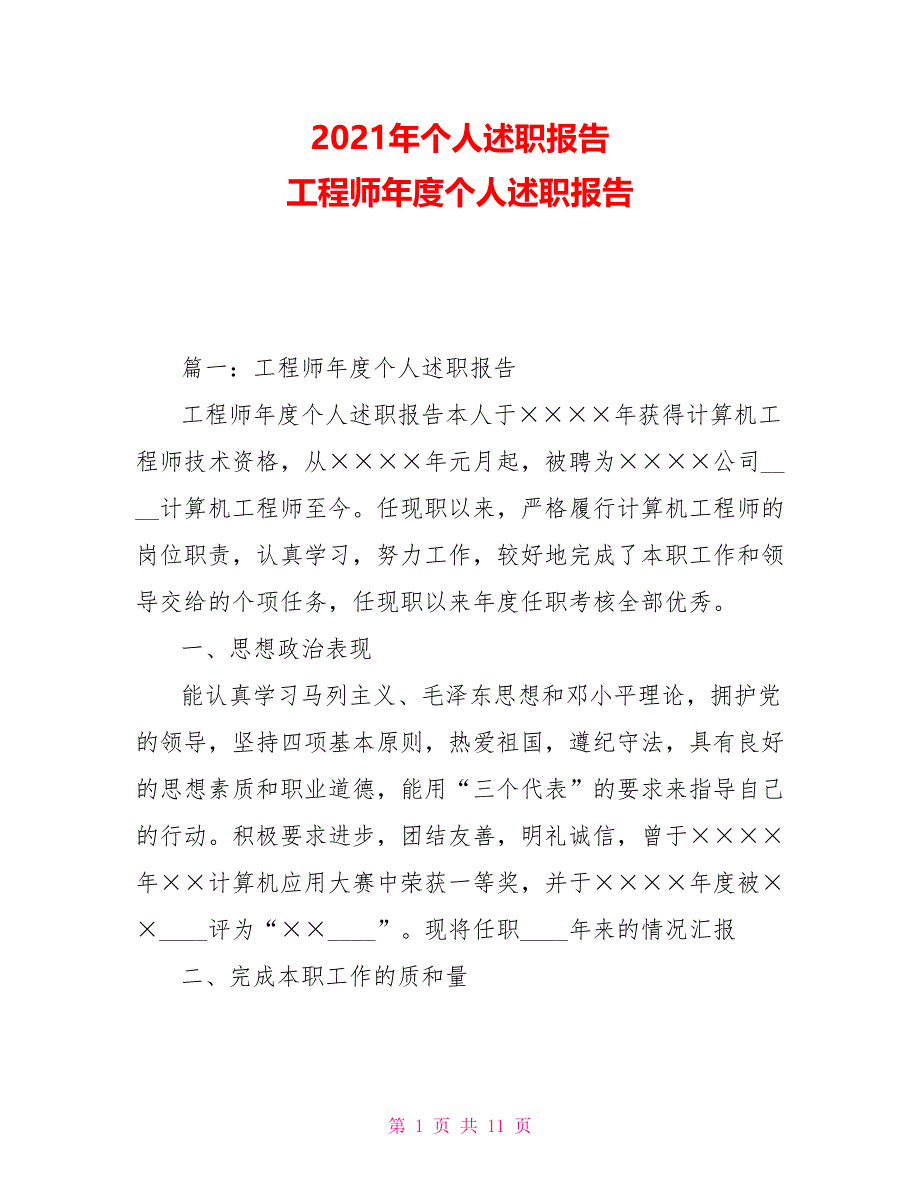 2021年个人述职报告
工程师年度个人述职报告

篇一：工程师年度个人述职报告

工程师年度个人述职报告本人于××××年获得计算机工程师技术资格，从××××年元月起，被聘为××××公司____计算机工程师至今。任现职以来，严格履行计算机工程师的岗位职责，认真学习，努力工作，较好地完成了本职工作和领导交给的个项任务，任现职以来年度任职考核全部优秀。

一、思想政治表现

能认真学习马列主义、毛泽东思想和邓小平理论，拥护党的领导，坚持四项基本原则，热爱祖国，遵纪守法，具有良好的思想素质和职业道德，能用“三个代表”的要求来指导自己的行动。积极要求进步，团结友善，明礼诚信，曾于××××年××计算机应用大赛中荣获一等奖，并于××××年度被××____评为“××____”。现将任职____年来的情况汇报

二、完成本职工作的质和量

第 1 页 共 11 页